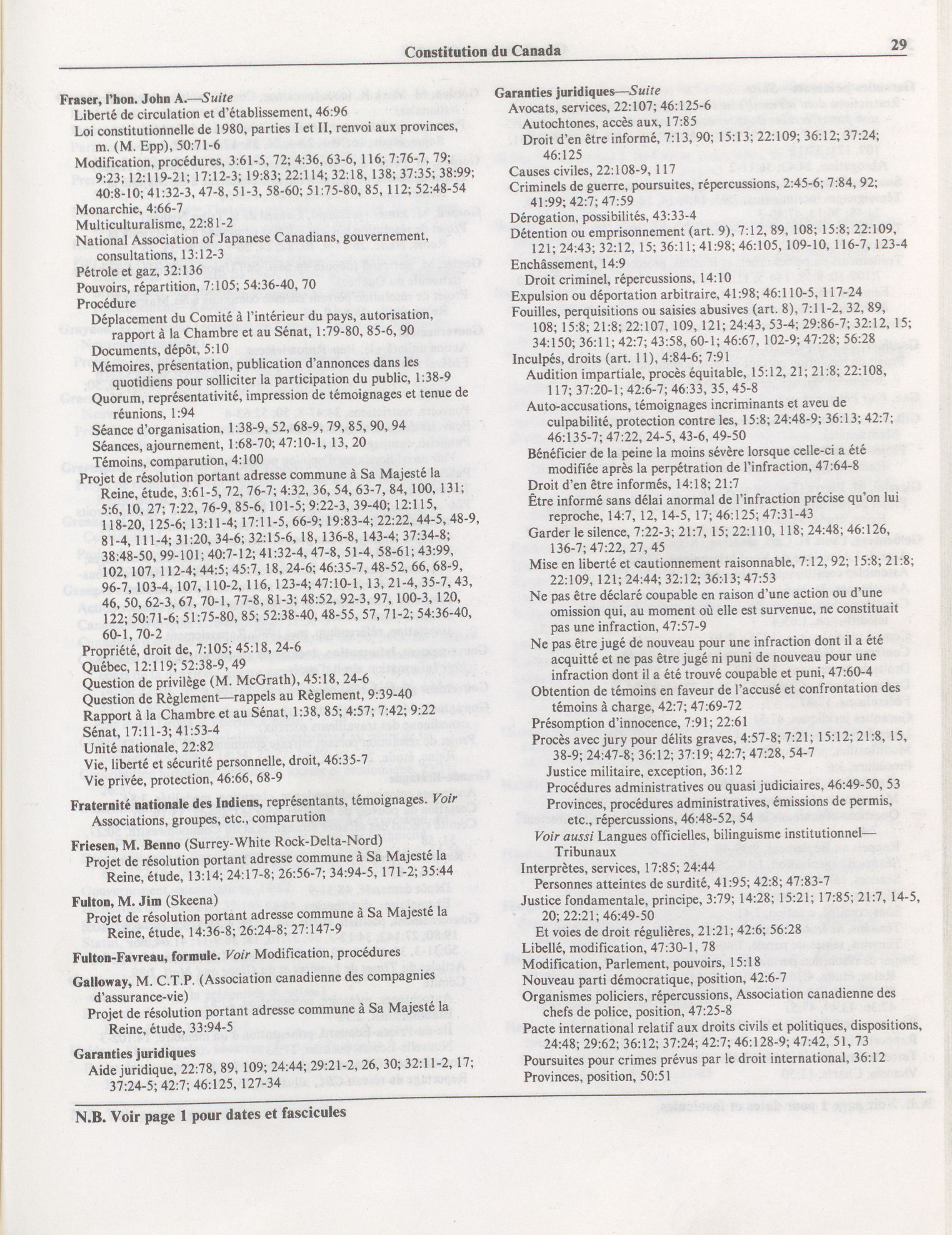 Constitution du Canada

29

Fraser, l'hon. John A.—Suite
Liberté de circulation et d'établissement, 46:96
Loi constitutionnelle de 1980, parties I et II, renvoi aux provinces, m. (M. Epp), 50:71-6
Modification, procédures, 3:61-5, 72; 4:36, 63-6, 116; 7:76-7, 79; 9:23; 12:119-21; 17:12-3; 19:83; 22:114; 32:18, 138; 37:35; 38:99; 40:8-10; 41:32-3, 47-8, 51-3, 58-60; 51:75-80, 85, 112; 52:48-54
Monarchie, 4:66-7
Multiculturalisme, 22:81-2
National Association of Japanese Canadians, gouvernement, consultations, 13:12-3
Pétrole et gaz, 32:136
Pouvoirs, répartition, 7:105; 54:36-40, 70
Procédure
Déplacement du Comité à l'intérieur du pays, autorisation, rapport à la Chambre et au Sénat, 1:79-80, 85-6, 90
Documents, dépôt, 5:10
Mémoires, présentation, publication d'annonces dans les quotidiens pour solliciter la participation du public, 1:38-9
Quorum, représentativité, impression de témoignages et tenue de réunions, 1:94
Séance d'organisation, 1:38-9, 52, 68-9, 79, 85, 90, 94
Séances, ajournement, 1:68-70; 47:10-1, 13, 20
Témoins, comparution, 4:100
Projet de résolution portant adresse commune à Sa Majesté la Reine, étude, 3:61-5, 72, 76-7; 4:32, 36, 54, 63-7, 84, 100, 131; 5:6, 10, 27; 7:22, 76-9, 85-6, 101-5; 9:22-3, 39-40; 12:115, 118-20, 125-6; 13:11-4; 17:11-5, 66-9; 19:83-4; 22:22, 44-5, 48-9, 81-4, 111-4; 31:20, 34-6; 32:15-6, 18, 136-8, 143-4; 37:34-8; 38:48-50, 99-101; 40:7-12; 41:32-4, 47-8, 51-4, 58-61; 43:99, 102, 107, 112-4; 44:5; 45:7, 18, 24-6; 46:35-7, 48-52, 66, 68-9, 96-7, 103-4, 107, 110-2, 116, 123-4; 47:10-1, 13, 21-4, 35-7, 43, 46, 50, 62-3, 67, 70-1, 77-8, 81-3; 48:52, 92-3, 97, 100-3, 120, 122; 50:71-6; 51:75-80, 85; 52:38-40, 48-55, 57, 71-2; 54:36-40, 60-1, 70-2
Propriété, droit de, 7:105; 45:18, 24-6
Québec, 12:119; 52:38-9, 49
Question de privilège (M. McGrath), 45:18, 24-6
Question de Règlement—rappels au Règlement, 9:39-40
Rapport à la Chambre et au Sénat, 1:38, 85; 4:57; 7:42; 9:22
Sénat, 17:11-3; 41:53-4
Unité nationale, 22:82
Vie, liberté et sécurité personnelle, droit, 46:35-7
Vie privée, protection, 46:66, 68-9

Fraternité nationale des Indiens, représentants, témoignages. Voir Associations, groupes, etc., comparution

Friesen, M. Benno (Surrey-White Rock-Delta-Nord)
Projet de résolution portant adresse commune à Sa Majesté la Reine, étude, 13:14; 24:17-8; 26:56-7; 34:94-5, 171-2; 35:44

Fulton, M. Jim (Skeena)
Projet de résolution portant adresse commune à Sa Majesté la Reine, étude, 14:36-8; 26:24-8; 27:147-9

Fulton-Favreau, formule. Voir Modification, procédures

Galloway, M. C.T.P. (Association canadienne des compagnies d'assurance-vie)
Projet de résolution portant adresse commune à Sa Majesté la Reine, étude, 33:94-5

Garanties juridiques
Aide juridique, 22:78, 89, 109; 24:44; 29:21-2, 26, 30; 32:11-2, 17; 37:24-5; 42:7; 46:125, 127-34

Garanties juridiques—Suite
Avocats, services, 22:107; 46:125-6
Autochtones, accès aux, 17:85
Droit d'en être informé, 7:13, 90; 15:13; 22:109; 36:12; 37:24; 46:125
Causes civiles, 22:108-9, 117
Criminels de guerre, poursuites, répercussions, 2:45-6; 7:84, 92; 41:99; 42:7; 47:59
Dérogation, possibilités, 43:33-4
Détention ou emprisonnement (art. 9), 7:12, 89, 108; 15:8; 22:109, 121; 24:43; 32:12, 15; 36:11; 41:98; 46:105, 109-10, 116-7, 123-4
Enchâssement, 14:9
Droit criminel, répercussions, 14:10
Expulsion ou déportation arbitraire, 41:98; 46:110-5, 117-24
Fouilles, perquisitions ou saisies abusives (art. 8), 7:11-2, 32, 89, 108; 15:8; 21:8; 22:107, 109, 121; 24:43, 53-4; 29:86-7; 32:12, 15; 34:150; 36:11; 42:7; 43:58, 60-1; 46:67, 102-9; 47:28; 56:28
Inculpés, droits (art. 11), 4:84-6; 7:91
Audition impartiale, procès équitable, 15:12, 21; 21:8; 22:108, 117; 37:20-1; 42:6-7; 46:33, 35, 45-8
Auto-accusations, témoignages incriminants et aveu de culpabilité, protection contre les, 15:8; 24:48-9; 36:13; 42:7; 46:135-7; 47:22, 24-5, 43-6, 49-50
Bénéficier de la peine la moins sévère lorsque celle-ci a été modifiée après la perpétration de l'infraction, 47:64-8
Droit d'en être informés, 14:18; 21:7
Être informé sans délai anormal de l'infraction précise qu'on lui reproche, 14:7, 12, 14-5, 17; 46:125; 47:31-43
Garder le silence, 7:22-3; 21:7, 15; 22:110, 118; 24:48; 46:126, 136-7; 47:22, 27, 45
Mise en liberté et cautionnement raisonnable, 7:12, 92; 15:8; 21:8; 22:109, 121; 24:44; 32:12; 36:13; 47:53
Ne pas être déclaré coupable en raison d'une action ou d'une omission qui, au moment où elle est survenue, ne constituait pas une infraction, 47:57-9
Ne pas être jugé de nouveau pour une infraction dont il a été acquitté et ne pas être jugé ni puni de nouveau pour une infraction dont il a été trouvé coupable et puni, 47:60-4
Obtention de témoins en faveur de l'accusé et confrontation des témoins à charge, 42:7; 47:69-72
Présomption d'innocence, 7:91; 22:61
Procès avec jury pour délits graves, 4:57-8; 7:21; 15:12; 21:8, 15, 38-9; 24:47-8; 36:12; 37:19; 42:7; 47:28, 54-7
Justice militaire, exception, 36:12
Procédures administratives ou quasi judiciaires, 46:49-50, 53
Provinces, procédures administratives, émissions de permis, etc., répercussions, 46:48-52, 54
Voir aussi Langues officielles, bilinguisme institutionnel—Tribunaux
Interprètes, services, 17:85; 24:44
Personnes atteintes de surdité, 41:95; 42:8; 47:83-7
Justice fondamentale, principe, 3:79; 14:28; 15:21; 17:85; 21:7, 14-5, 20; 22:21; 46:49-50
Et voies de droit régulières, 21:21; 42:6; 56:28
Libellé, modification, 47:30-1, 78
Modification, Parlement, pouvoirs, 15:18
Nouveau parti démocratique, position, 42:6-7
Organismes policiers, répercussions, Association canadienne des chefs de police, position, 47:25-8
Pacte international relatif aux droits civils et politiques, dispositions, 24:48; 29:62; 36:12; 37:24; 42:7; 46:128-9; 47:42, 51, 73
Poursuites pour crimes prévus par le droit international, 36:12
Provinces, position, 50:51

N.B. Voir page 1 pour dates et fascicules